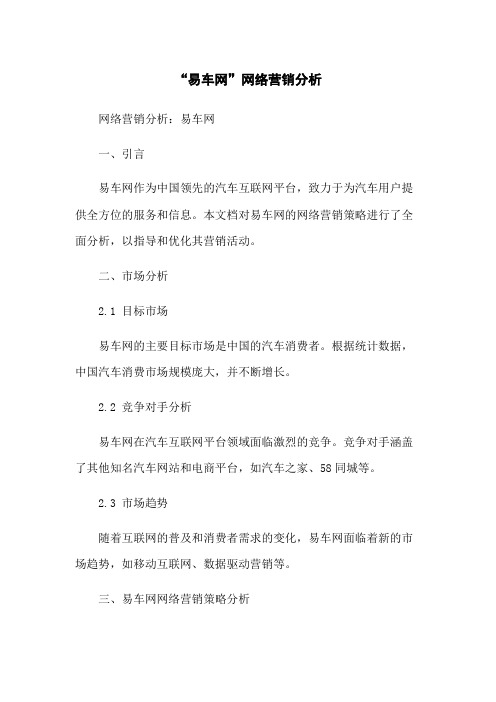 “易车网”网络营销分析

网络营销分析：易车网

一、引言

易车网作为中国领先的汽车互联网平台，致力于为汽车用户提供全方位的服务和信息。本文档对易车网的网络营销策略进行了全面分析，以指导和优化其营销活动。

二、市场分析

2.1 目标市场

易车网的主要目标市场是中国的汽车消费者。根据统计数据，中国汽车消费市场规模庞大，并不断增长。

2.2 竞争对手分析

易车网在汽车互联网平台领域面临激烈的竞争。竞争对手涵盖了其他知名汽车网站和电商平台，如汽车之家、58同城等。

2.3 市场趋势

随着互联网的普及和消费者需求的变化，易车网面临着新的市场趋势，如移动互联网、数据驱动营销等。

三、易车网网络营销策略分析